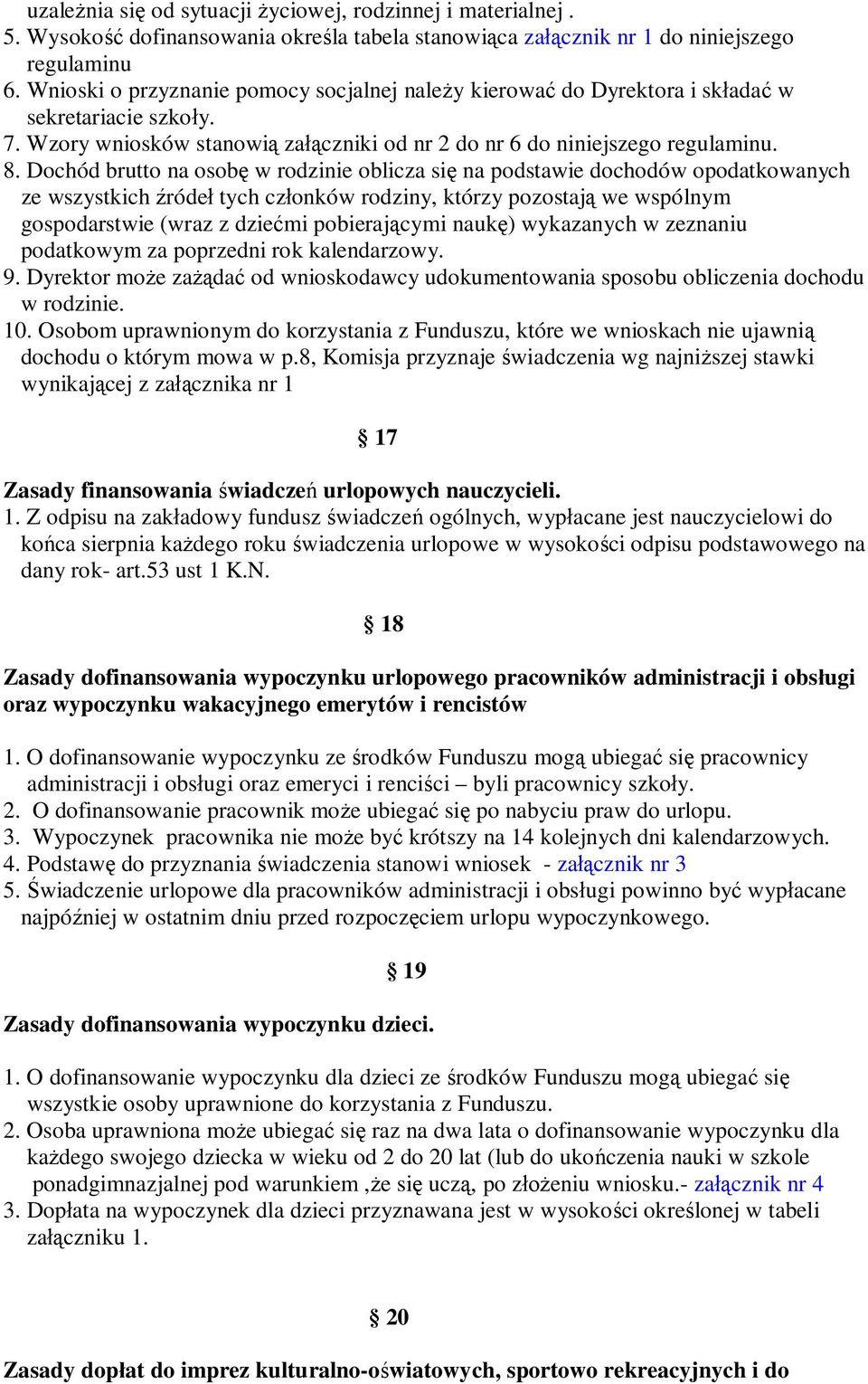 uzależnia się od sytuacji życiowej, rodzinnej i materialnej .
5. Wysokość dofinansowania określa tabela stanowiąca załącznik nr 1 do niniejszego regulaminu
6. Wnioski o przyznanie pomocy socjalnej należy kierować do Dyrektora i składać w sekretariacie szkoły.
7. Wzory wniosków stanowią załączniki od nr 2 do nr 6 do niniejszego regulaminu.
8. Dochód brutto na osobę w rodzinie oblicza się na podstawie dochodów opodatkowanych ze wszystkich źródeł tych członków rodziny, którzy pozostają we wspólnym gospodarstwie (wraz z dziećmi pobierającymi naukę) wykazanych w zeznaniu podatkowym za poprzedni rok kalendarzowy.
9. Dyrektor może zażądać od wnioskodawcy udokumentowania sposobu obliczenia dochodu w rodzinie.
10. Osobom uprawnionym do korzystania z Funduszu, które we wnioskach nie ujawnią dochodu o którym mowa w p.8, Komisja przyznaje świadczenia wg najniższej stawki wynikającej z załącznika nr 1

§ 17

Zasady finansowania świadczeń urlopowych nauczycieli.
1. Z odpisu na zakładowy fundusz świadczeń ogólnych, wypłacane jest nauczycielowi do końca sierpnia każdego roku świadczenia urlopowe w wysokości odpisu podstawowego na dany rok- art.53 ust 1 K.N.

§ 18

Zasady dofinansowania wypoczynku urlopowego pracowników administracji i obsługi oraz wypoczynku wakacyjnego emerytów i rencistów

1. O dofinansowanie wypoczynku ze środków Funduszu mogą ubiegać się pracownicy administracji i obsługi oraz emeryci i renciści – byli pracownicy szkoły.
2. O dofinansowanie pracownik może ubiegać się po nabyciu praw do urlopu.
3. Wypoczynek pracownika nie może być krótszy na 14 kolejnych dni kalendarzowych.
4. Podstawę do przyznania świadczenia stanowi wniosek - załącznik nr 3
5. Świadczenie urlopowe dla pracowników administracji i obsługi powinno być wypłacane najpóźniej w ostatnim dniu przed rozpoczęciem urlopu wypoczynkowego.

§ 19

Zasady dofinansowania wypoczynku dzieci.

1. O dofinansowanie wypoczynku dla dzieci ze środków Funduszu mogą ubiegać się wszystkie osoby uprawnione do korzystania z Funduszu.
2. Osoba uprawniona może ubiegać się raz na dwa lata o dofinansowanie wypoczynku dla każdego swojego dziecka w wieku od 2 do 20 lat (lub do ukończenia nauki w szkole ponadgimnazjalnej pod warunkiem ,że się uczą, po złożeniu wniosku.- załącznik nr 4
3. Dopłata na wypoczynek dla dzieci przyznawana jest w wysokości określonej w tabeli załączniku 1.

§ 20

Zasady dopłat do imprez kulturalno-oświatowych, sportowo rekreacyjnych i do